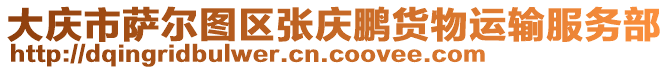 大庆市萨尔图区张庆鹏货物运输服务部
http://dqingridbulwer.cn.coovee.com